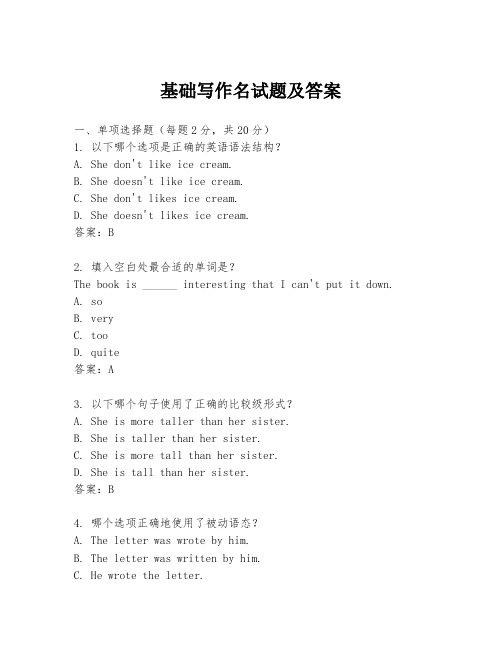 基础写作名试题及答案

一、单项选择题（每题2分，共20分）
1. 以下哪个选项是正确的英语语法结构？
A. She don't like ice cream.
B. She doesn't like ice cream.
C. She don't likes ice cream.
D. She doesn't likes ice cream.
答案：B

2. 填入空白处最合适的单词是？
The book is ______ interesting that I can't put it down.
A. so
B. very
C. too
D. quite
答案：A

3. 以下哪个句子使用了正确的比较级形式？
A. She is more taller than her sister.
B. She is taller than her sister.
C. She is more tall than her sister.
D. She is tall than her sister.
答案：B

4. 哪个选项正确地使用了被动语态？
A. The letter was wrote by him.
B. The letter was written by him.
C. He wrote the letter.